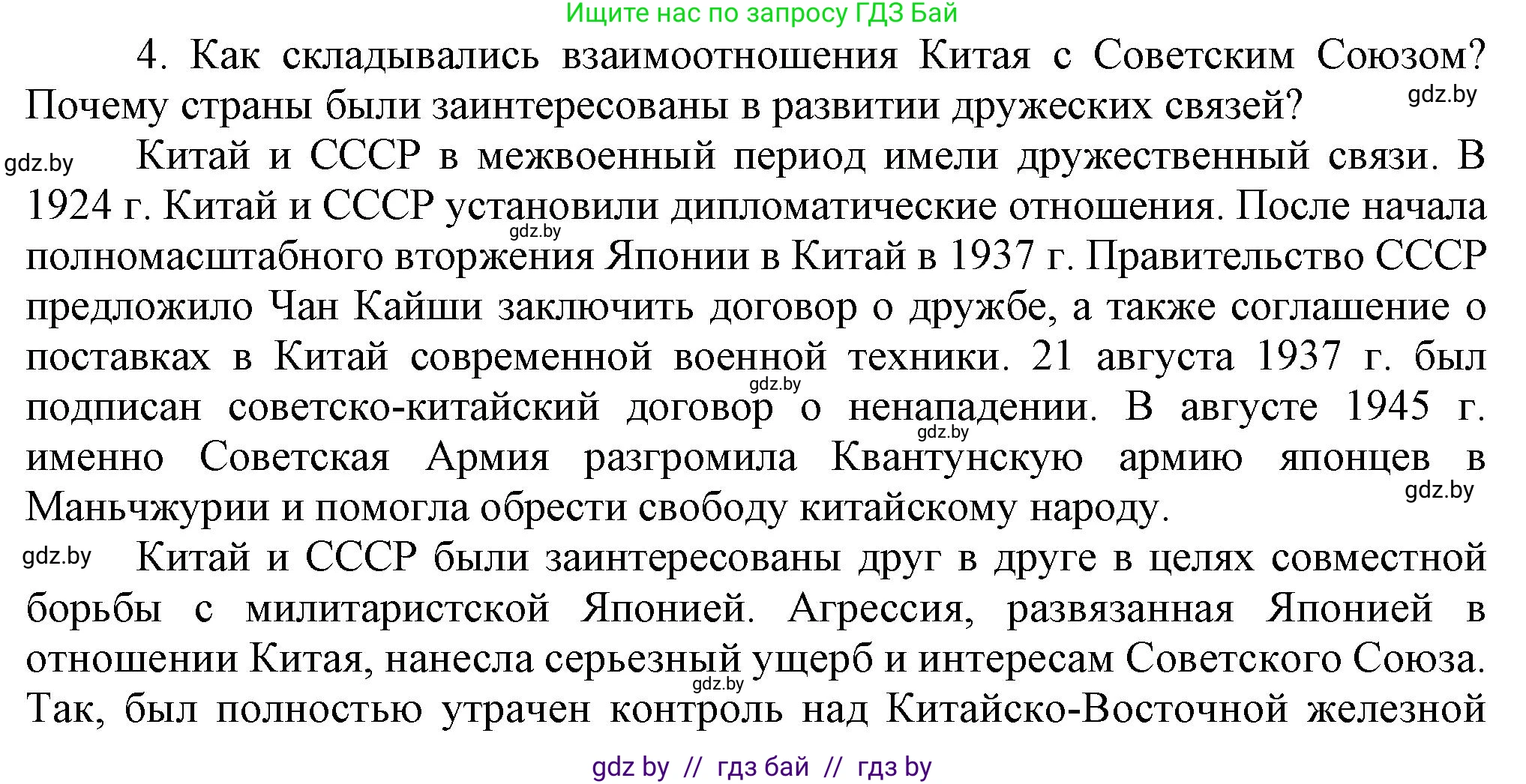 Ищите нас по запросу ГДЗ Бай

4. Как складывались взаимоотношения Китая с Советским Союзом? Почему страны были заинтересованы в развитии дружеских связей?

gdz.by

gdz.by

Китай и СССР в межвоенный период имели дружественный связи. В 1924 г. Китай и СССР установили дипломатические отношения. После начала полномасштабного вторжения Японии в Китай в 1937 г. Правительство СССР предложило Чан Кайши заключить договор о дружбе, а также соглашение о поставках в Китай современной военной техники. 21 августа 1937 г. был подписан советско-китайский договор о ненападении. В августе 1945 г. именно Советская Армия разгромила Квантунскую армию японцев в Маньчжурии и помогла обрести свободу китайскому народу.

gdz.by

gdz.by

gdz.by

gdz.by

gdz.by

Китай и СССР были заинтересованы друг в друге в целях совместной борьбы с милитаристской Японией. Агрессия, развязанная Японией в отношении Китая, нанесла серьезный ущерб и интересам Советского Союза. Так, был полностью утрачен контроль над Китайско-Восточной железной

gdz.by

gdz by // гдз бай // гдз by